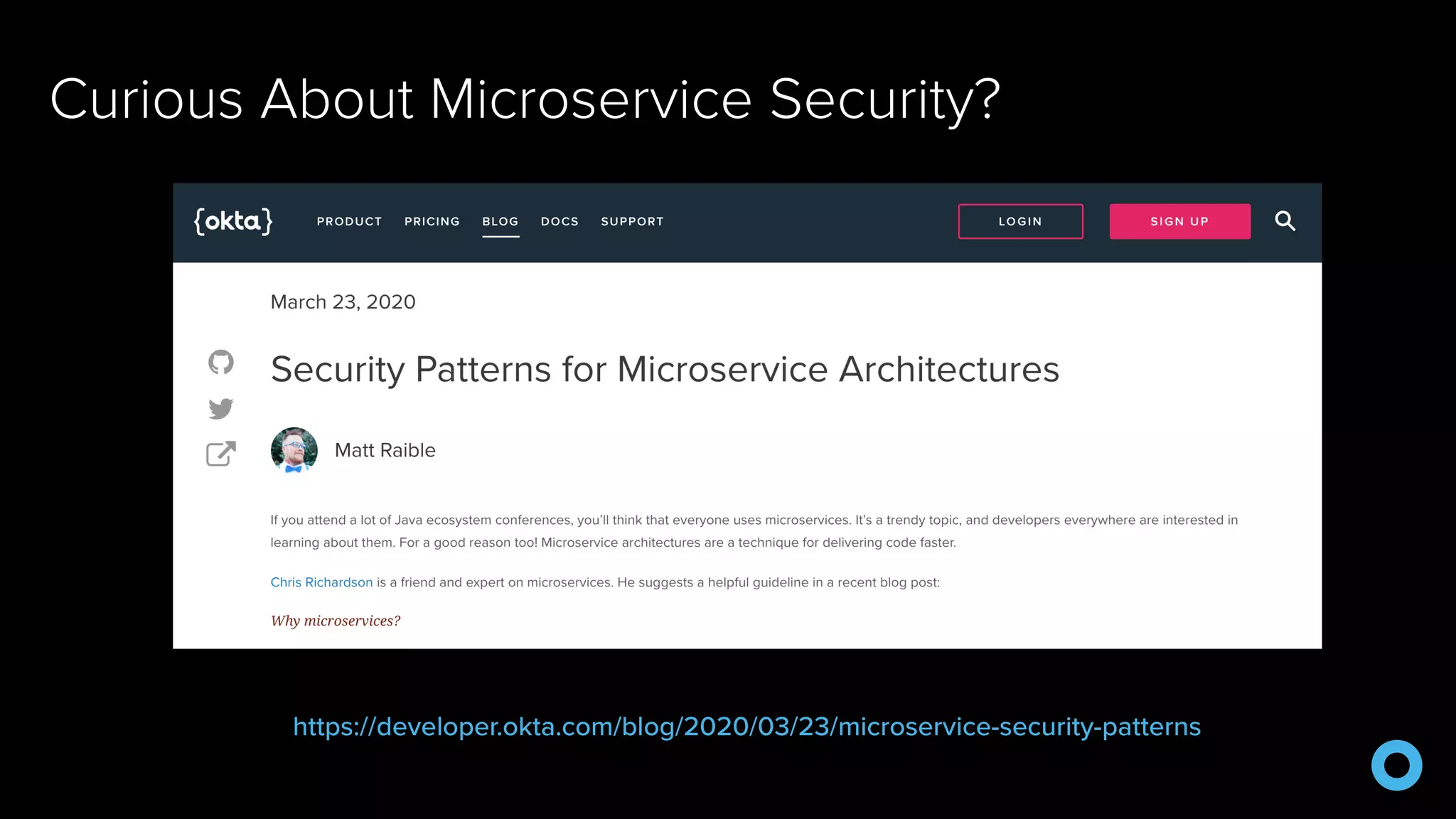 Curious About Microservice Security?

{okta} PRODUCT PRICING BLOG DOCS SUPPORT LOGIN SIGN UP

March 23, 2020

Security Patterns for Microservice Architectures

Matt Raible

If you attend a lot of Java ecosystem conferences, you'll think that everyone uses microservices. It's a trendy topic, and developers everywhere are interested in learning about them. For a good reason too! Microservice architectures are a technique for delivering code faster.

Chris Richardson is a friend and expert on microservices. He suggests a helpful guideline in a recent blog post:

Why microservices?

https://developer.okta.com/blog/2020/03/23/microservice-security-patterns